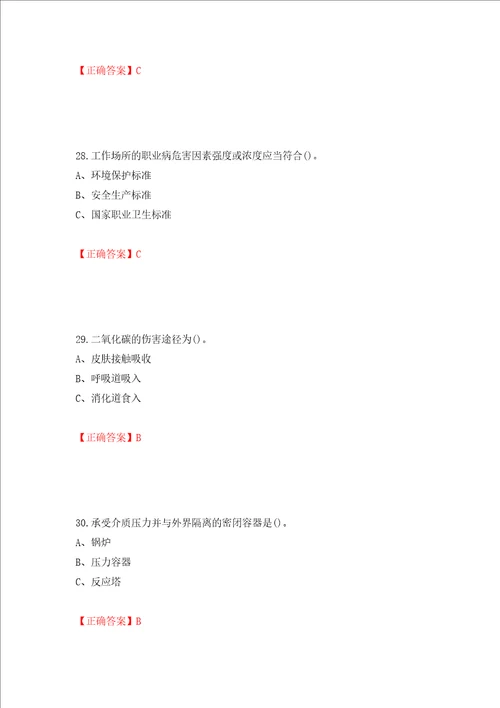 【正确答案】C

28.工作场所的职业病危害因素强度或浓度应当符合()。

A、环境保护标准

B、安全生产标准

C、国家职业卫生标准

【正确答案】C

29.二氧化碳的伤害途径为()。

A、皮肤接触吸收

B、呼吸道吸入

C、消化道食入

【正确答案】B

30.承受介质压力并与外界隔离的密闭容器是()。

A、锅炉

B、压力容器

C、反应塔

【正确答案】B